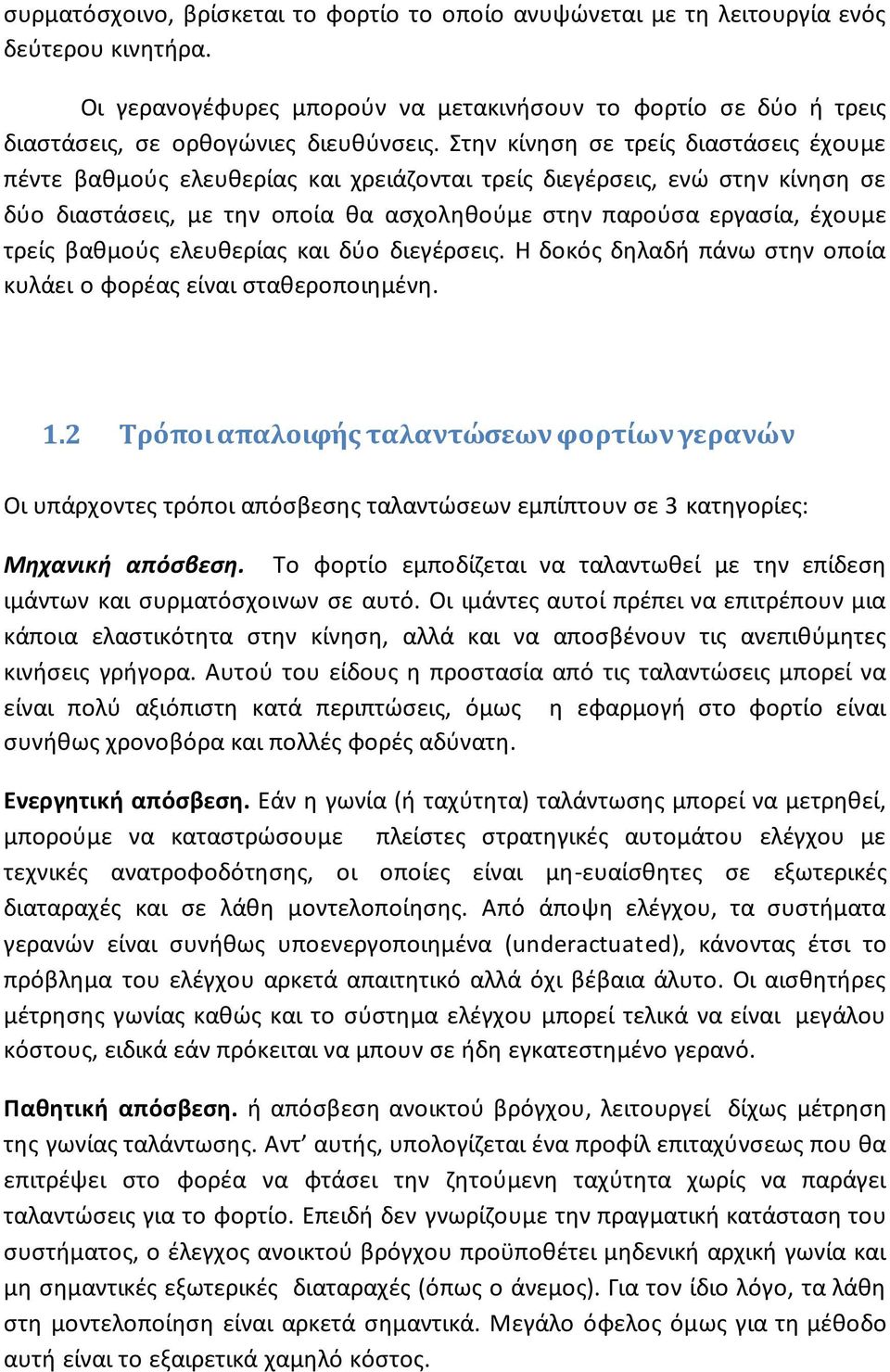 συρματόσχοινο, βρίσκεται το φορτίο το οποίο ανυψώνεται με τη λειτουργία ενός δεύτερου κινητήρα.

Οι γερανογέφυρες μπορούν να μετακινήσουν το φορτίο σε δύο ή τρεις διαστάσεις, σε ορθογώνιες διευθύνσεις. Στην κίνηση σε τρείς διαστάσεις έχουμε πέντε βαθμούς ελευθερίας και χρειάζονται τρείς διεγέρσεις, ενώ στην κίνηση σε δύο διαστάσεις, με την οποία θα ασχοληθούμε στην παρούσα εργασία, έχουμε τρείς βαθμούς ελευθερίας και δύο διεγέρσεις. Η δοκός δηλαδή πάνω στην οποία κυλάει ο φορέας είναι σταθεροποιημένη.

1.2 Τρόποι απαλοιφής ταλαντώσεων φορτίων γερανών

Οι υπάρχοντες τρόποι απόσβεσης ταλαντώσεων εμπίπτουν σε 3 κατηγορίες:

Μηχανική απόσβεση. Το φορτίο εμποδίζεται να ταλαντωθεί με την επίδεση ιμάντων και συρματόσχοινων σε αυτό. Οι ιμάντες αυτοί πρέπει να επιτρέπουν μια κάποια ελαστικότητα στην κίνηση, αλλά και να αποσβένουν τις ανεπιθύμητες κινήσεις γρήγορα. Αυτού του είδους η προστασία από τις ταλαντώσεις μπορεί να είναι πολύ αξιόπιστη κατά περιπτώσεις, όμως η εφαρμογή στο φορτίο είναι συνήθως χρονοβόρα και πολλές φορές αδύνατη.

Ενεργητική απόσβεση. Εάν η γωνία (ή ταχύτητα) ταλάντωσης μπορεί να μετρηθεί, μπορούμε να καταστρώσουμε πλείστες στρατηγικές αυτομάτου ελέγχου με τεχνικές ανατροφοδότησης, οι οποίες είναι μη-ευαίσθητες σε εξωτερικές διαταραχές και σε λάθη μοντελοποίησης. Από άποψη ελέγχου, τα συστήματα γερανών είναι συνήθως υποενεργοποιημένα (underactuated), κάνοντας έτσι το πρόβλημα του ελέγχου αρκετά απαιτητικό αλλά όχι βέβαια άλυτο. Οι αισθητήρες μέτρησης γωνίας καθώς και το σύστημα ελέγχου μπορεί τελικά να είναι μεγάλου κόστους, ειδικά εάν πρόκειται να μπουν σε ήδη εγκατεστημένο γερανό.

Παθητική απόσβεση. ή απόσβεση ανοικτού βρόγχου, λειτουργεί δίχως μέτρηση της γωνίας ταλάντωσης. Αντ' αυτής, υπολογίζεται ένα προφίλ επιταχύνσεως που θα επιτρέψει στο φορέα να φτάσει την ζητούμενη ταχύτητα χωρίς να παράγει ταλαντώσεις για το φορτίο. Επειδή δεν γνωρίζουμε την πραγματική κατάσταση του συστήματος, ο έλεγχος ανοικτού βρόγχου προϋποθέτει μηδενική αρχική γωνία και μη σημαντικές εξωτερικές διαταραχές (όπως ο άνεμος). Για τον ίδιο λόγο, τα λάθη στη μοντελοποίηση είναι αρκετά σημαντικά. Μεγάλο όφελος όμως για τη μέθοδο αυτή είναι το εξαιρετικά χαμηλό κόστος.